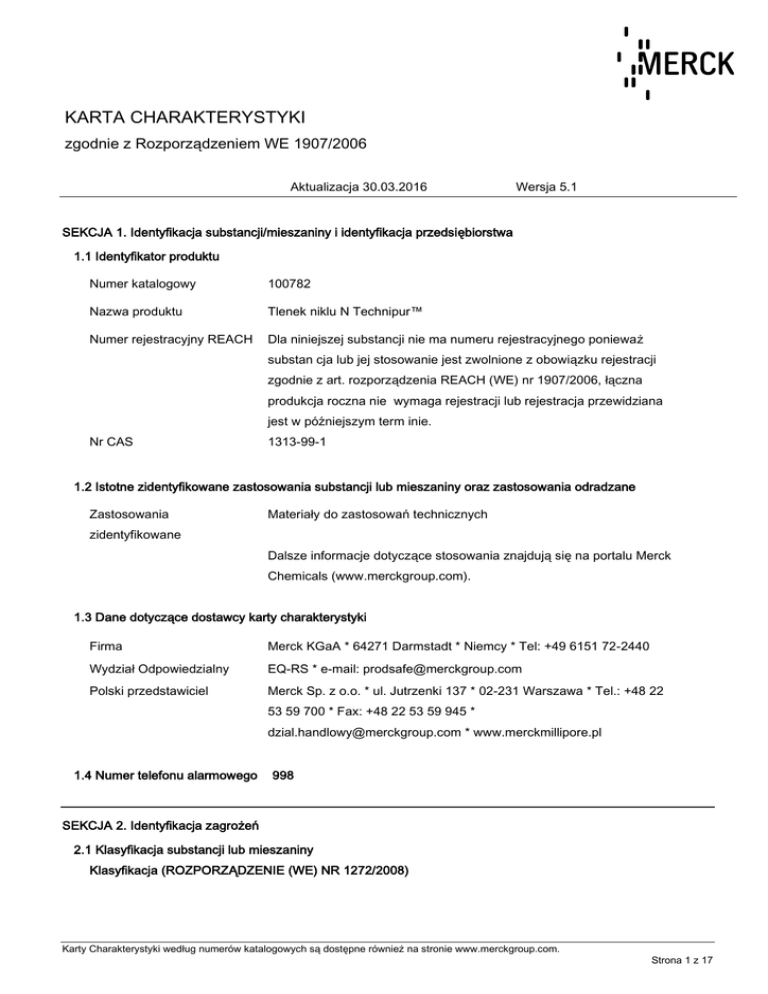 MERCK

KARTA CHARAKTERYSTYKI

zgodnie z Rozporządzeniem WE 1907/2006

Aktualizacja 30.03.2016 Wersja 5.1

SEKCJA 1. Identyfikacja substancji/mieszaniny i identyfikacja przedsiębiorstwa

1.1 Identyfikator produktu

Numer katalogowy 100782

Nazwa produktu Tlenek niklu N Technipur™

Numer rejestracyjny REACH Dla niniejszej substancji nie ma numeru rejestracyjnego ponieważ substan cja lub jej stosowanie jest zwolnione z obowiązku rejestracji zgodnie z art. rozporządzenia REACH (WE) nr 1907/2006, łączna produkcja roczna nie wymaga rejestracji lub rejestracja przewidziana jest w późniejszym term inie.

Nr CAS 1313-99-1

1.2 Istotne zidentyfikowane zastosowania substancji lub mieszaniny oraz zastosowania odradzane

Zastosowania zidentyfikowane Materiały do zastosowań technicznych

Dalsze informacje dotyczące stosowania znajdują się na portalu Merck Chemicals (www.merckgroup.com).

1.3 Dane dotyczące dostawcy karty charakterystyki

Firma Merck KGaA * 64271 Darmstadt * Niemcy * Tel: +49 6151 72-2440

Wydział Odpowiedzialny EQ-RS * e-mail: prodsafe@merckgroup.com

Polski przedstawiciel Merck Sp. z o.o. * ul. Jutrzenki 137 * 02-231 Warszawa * Tel.: +48 22 53 59 700 * Fax: +48 22 53 59 945 * dzial.handlowy@merckgroup.com * www.merckmillipore.pl

1.4 Numer telefonu alarmowego 998

SEKCJA 2. Identyfikacja zagrożeń

2.1 Klasyfikacja substancji lub mieszaniny

Klasyfikacja (ROZPORZĄDZENIE (WE) NR 1272/2008)

Karty Charakterystyki według numerów katalogowych są dostępne również na stronie www.merckgroup.com.

Strona 1 z 17